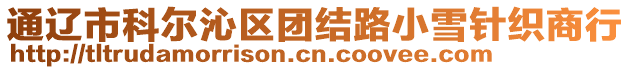 通辽市科尔沁区团结路小雪针织商行
http://tltrudamorrison.cn.coovee.com